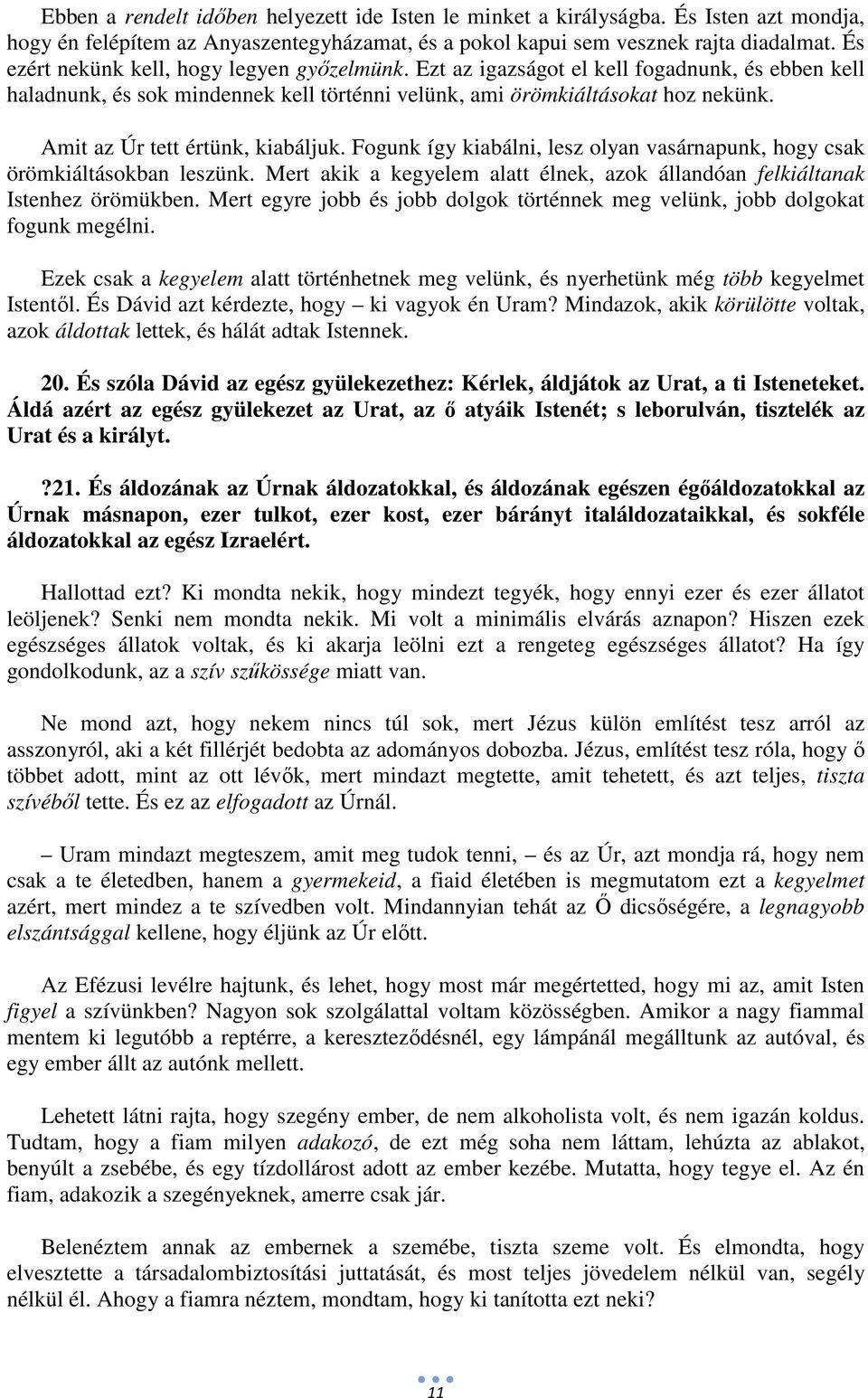 Ebben a rendelt időben helyezett ide Isten le minket a királyságba. És Isten azt mondja, hogy én felépítem az Anyaszentegyházamat, és a pokol kapui sem vesznek rajta diadalmat. És ezért nekünk kell, hogy legyen győzelmünk. Ezt az igazságot el kell fogadnunk, és ebben kell haladnunk, és sok mindennek kell történni velünk, ami örömkiáltásokat hoz nekünk.

Amit az Úr tett értünk, kiabáljuk. Fogunk így kiabálni, lesz olyan vasárnapunk, hogy csak örömkiáltásokban leszünk. Mert akik a kegyelem alatt élnek, azok állandóan felkiáltanak Istenhez örömükben. Mert egyre jobb és jobb dolgok történnek meg velünk, jobb dolgokat fogunk megélni.

Ezek csak a kegyelem alatt történhetnek meg velünk, és nyerhetünk még több kegyelmet Istentől. És Dávid azt kérdezte, hogy – ki vagyok én Uram? Mindazok, akik körülötte voltak, azok áldottak lettek, és hálát adtak Istennek.

20. És szóla Dávid az egész gyülekezethez: Kérlek, áldjátok az Urat, a ti Isteneteket. Áldá azért az egész gyülekezet az Urat, az ő atyáik Istenét; s leborulván, tisztelék az Urat és a királyt.

?21. És áldozának az Úrnak áldozatokkal, és áldozának egészen égőáldozatokkal az Úrnak másnapon, ezer tulkot, ezer kost, ezer bárányt italáldozataikkal, és sokféle áldozatokkal az egész Izraelért.

Hallottad ezt? Ki mondta nekik, hogy mindezt tegyék, hogy ennyi ezer és ezer állatot leöljenek? Senki nem mondta nekik. Mi volt a minimális elvárás aznapon? Hiszen ezek egészséges állatok voltak, és ki akarja leölni ezt a rengeteg egészséges állatot? Ha így gondolkodunk, az a szív szűkössége miatt van.

Ne mond azt, hogy nekem nincs túl sok, mert Jézus külön említést tesz arról az asszonyról, aki a két fillérjét bedobta az adományos dobozba. Jézus, említést tesz róla, hogy ő többet adott, mint az ott lévők, mert mindazt megtette, amit tehetett, és azt teljes, tiszta szívéből tette. És ez az elfogadott az Úrnál.

– Uram mindazt megteszem, amit meg tudok tenni, – és az Úr, azt mondja rá, hogy nem csak a te életedben, hanem a gyermekeid, a fiaid életében is megmutatom ezt a kegyelmet azért, mert mindez a te szívedben volt. Mindannyian tehát az Ő dicsőségére, a legnagyobb elszántsággal kellene, hogy éljünk az Úr előtt.

Az Efézusi levélre hajtunk, és lehet, hogy most már megértetted, hogy mi az, amit Isten figyel a szívünkben? Nagyon sok szolgálattal voltam közösségben. Amikor a nagy fiammal mentem ki legutóbb a reptérre, a kereszteződésnél, egy lámpánál megálltunk az autóval, és egy ember állt az autónk mellett.

Lehetett látni rajta, hogy szegény ember, de nem alkoholista volt, és nem igazán koldus. Tudtam, hogy a fiam milyen adakozó, de ezt még soha nem láttam, lehúzta az ablakot, benyúlt a zsebébe, és egy tízdollárost adott az ember kezébe. Mutatta, hogy tegye el. Az én fiam, adakozik a szegényeknek, amerre csak jár.

Belenéztem annak az embernek a szemébe, tiszta szeme volt. És elmondta, hogy elvesztette a társadalombiztosítási juttatását, és most teljes jövedelem nélkül van, segély nélkül él. Ahogy a fiamra néztem, mondtam, hogy ki tanította ezt neki?

11